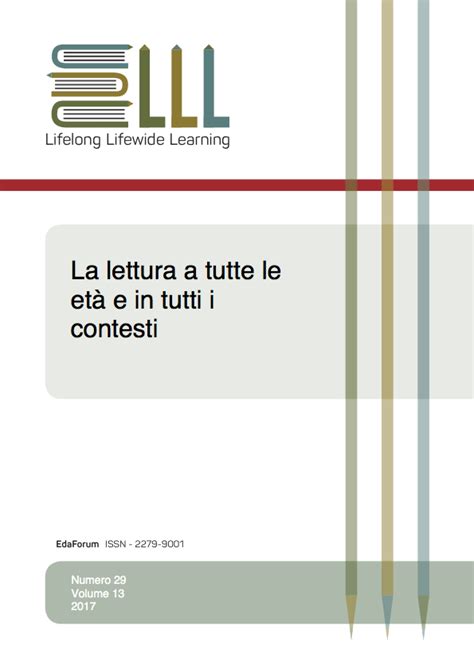 LLL
Lifelong Lifewide Learning

La lettura a tutte le età e in tutti i contesti

EdaForum ISSN - 2279-9001

Numero 29
Volume 13
2017